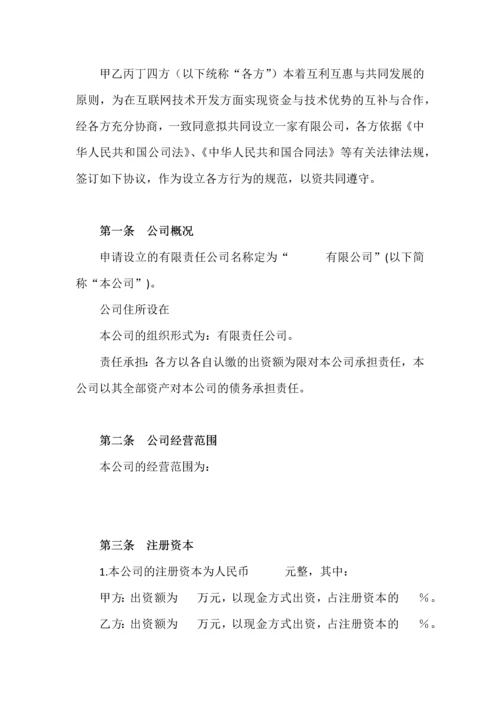 甲乙丙丁四方（以下统称“各方”）本着互利互惠与共同发展的原则，为在互联网技术开发方面实现资金与技术优势的互补与合作，经各方充分协商，一致同意拟共同设立一家有限公司，各方依据《中华人民共和国公司法》、《中华人民共和国合同法》等有关法律法规，签订如下协议，作为设立各方行为的规范，以资共同遵守。

第一条　公司概况

申请设立的有限责任公司名称定为“　　　有限公司”(以下简称“本公司”)。

公司住所设在

本公司的组织形式为：有限责任公司。

责任承担：各方以各自认缴的出资额为限对本公司承担责任，本公司以其全部资产对本公司的债务承担责任。

第二条　公司经营范围

本公司的经营范围为：

第三条　注册资本

1.本公司的注册资本为人民币　　　元整，其中：

甲方：出资额为　　万元，以现金方式出资，占注册资本的　　%。

乙方：出资额为　　万元，以现金方式出资，占注册资本的　　%。